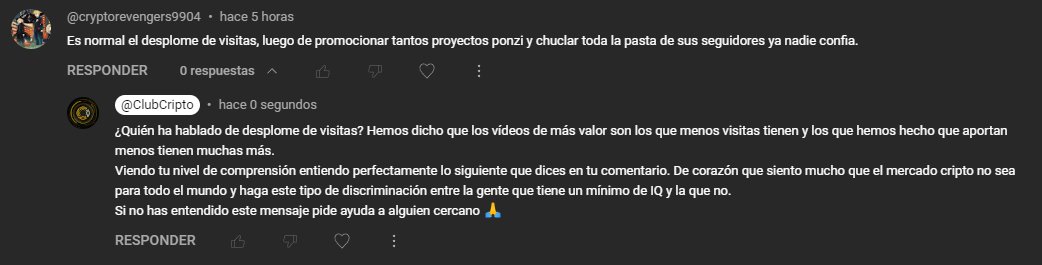 @cryptorevengers9904 • hace 5 horas
Es normal el desplome de visitas, luego de promocionar tantos proyectos ponzi y chuclar toda la pasta de sus seguidores ya nadie confia.

RESPONDER 0 respuestas

@ClubCripto • hace 0 segundos
¿Quién ha hablado de desplome de visitas? Hemos dicho que los vídeos de más valor son los que menos visitas tienen y los que hemos hecho que aportan menos tienen muchas más.
Viendo tu nivel de comprensión entiendo perfectamente lo siguiente que dices en tu comentario. De corazón que siento mucho que el mercado cripto no sea para todo el mundo y haga este tipo de discriminación entre la gente que tiene un mínimo de IQ y la que no.
Si no has entendido este mensaje pide ayuda a alguien cercano 🙏

RESPONDER